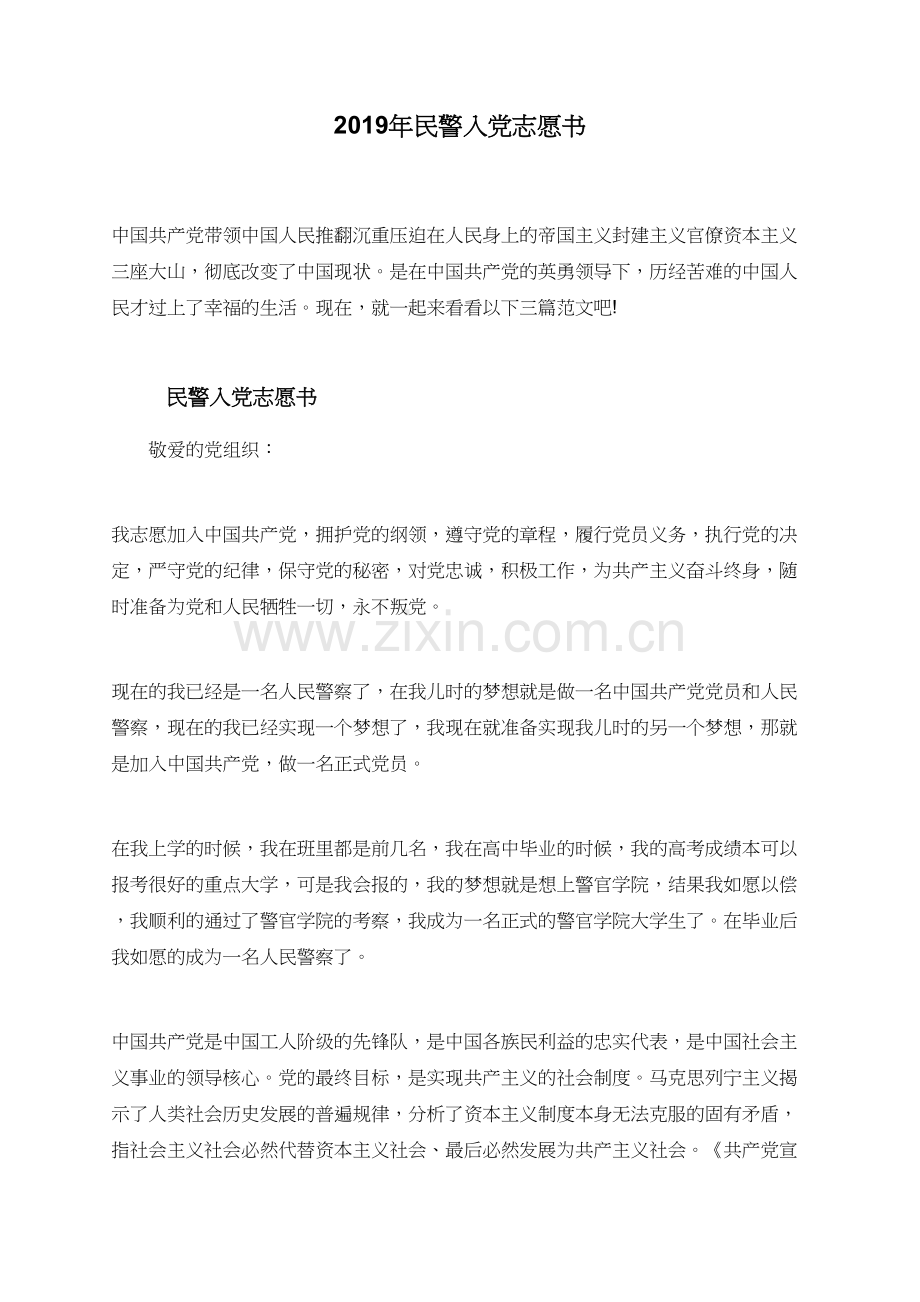 2019年民警入党志愿书

中国共产党带领中国人民推翻沉重压迫在人民身上的帝国主义封建主义官僚资本主义三座大山，彻底改变了中国现状。是在中国共产党的英勇领导下，历经苦难的中国人民才过上了幸福的生活。现在，就一起来看看以下三篇范文吧!

民警入党志愿书

敬爱的党组织：

我志愿加入中国共产党，拥护党的纲领，遵守党的章程，履行党员义务，执行党的决定，严守党的纪律，保守党的秘密，对党忠诚，积极工作，为共产主义奋斗终身，随时准备为党和人民牺牲一切，永不叛党。

www.zixin.com.cn

现在的我已经是一名人民警察了，在我儿时的梦想就是做一名中国共产党党员和人民警察，现在的我已经实现一个梦想了，我现在就准备实现我儿时的另一个梦想，那就是加入中国共产党，做一名正式党员。

在我上学的时候，我在班里都是前几名，我在高中毕业的时候，我的高考成绩本可以报考很好的重点大学，可是我会报的，我的梦想就是想上警官学院，结果我如愿以偿，我顺利的通过了警官学院的考察，我成为一名正式的警官学院大学生了。在毕业后我如愿的成为一名人民警察了。

中国共产党是中国工人阶级的先锋队，是中国各族民利益的忠实代表，是中国社会主义事业的领导核心。党的最终目标，是实现共产主义的社会制度。马克思列宁主义揭示了人类社会历史发展的普遍规律，分析了资本主义制度本身无法克服的固有矛盾，指社会主义社会必然代替资本主义社会、最后必然发展为共产主义社会。《共产党宣